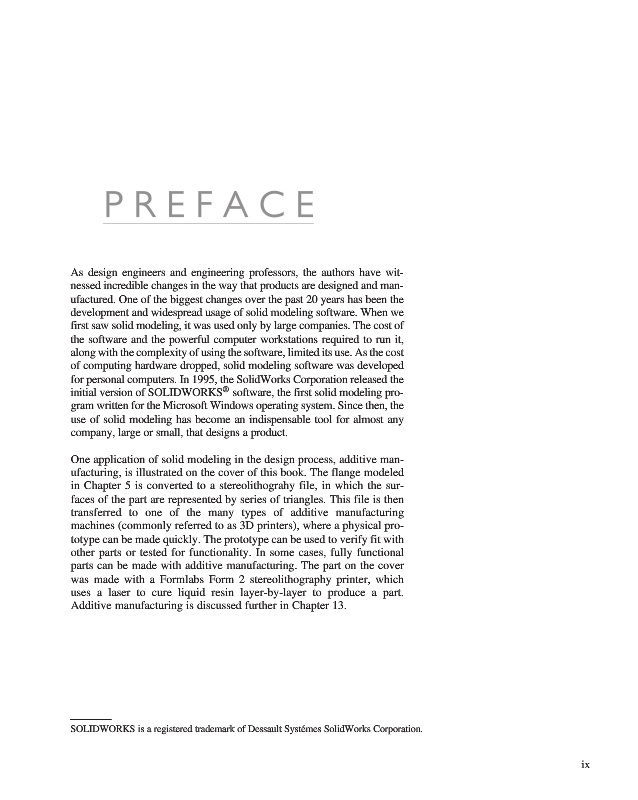 PREFACE

As design engineers and engineering professors, the authors have witnessed incredible changes in the way that products are designed and manufactured. One of the biggest changes over the past 20 years has been the development and widespread usage of solid modeling software. When we first saw solid modeling, it was used only by large companies. The cost of the software and the powerful computer workstations required to run it, along with the complexity of using the software, limited its use. As the cost of computing hardware dropped, solid modeling software was developed for personal computers. In 1995, the SolidWorks Corporation released the initial version of SOLIDWORKS® software, the first solid modeling program written for the Microsoft Windows operating system. Since then, the use of solid modeling has become an indispensable tool for almost any company, large or small, that designs a product.

One application of solid modeling in the design process, additive manufacturing, is illustrated on the cover of this book. The flange modeled in Chapter 5 is converted to a stereolithograhy file, in which the surfaces of the part are represented by series of triangles. This file is then transferred to one of the many types of additive manufacturing machines (commonly referred to as 3D printers), where a physical prototype can be made quickly. The prototype can be used to verify fit with other parts or tested for functionality. In some cases, fully functional parts can be made with additive manufacturing. The part on the cover was made with a Formlabs Form 2 stereolithography printer, which uses a laser to cure liquid resin layer-by-layer to produce a part. Additive manufacturing is discussed further in Chapter 13.

SOLIDWORKS is a registered trademark of Dessault Systémes SolidWorks Corporation.

ix